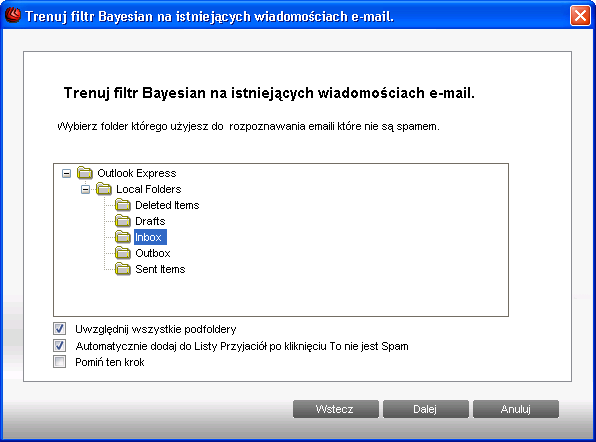 Trenuj filtr Bayesian na istniejących wiadomościach e-mail.

Trenuj filtr Bayesian na istniejących wiadomościach e-mail.

Wybierz folder którego użyjesz do rozpoznawania emaili które nie są spamem.

Outlook Express
Local Folders
Deleted Items
Drafts
Inbox
Outbox
Sent Items

Uwzględnij wszystkie podfoldery
Automatycznie dodaj do Listy Przyjaciół po kliknięciu To nie jest Spam
Pomiń ten krok

Wstecz
Dalej
Anuluj